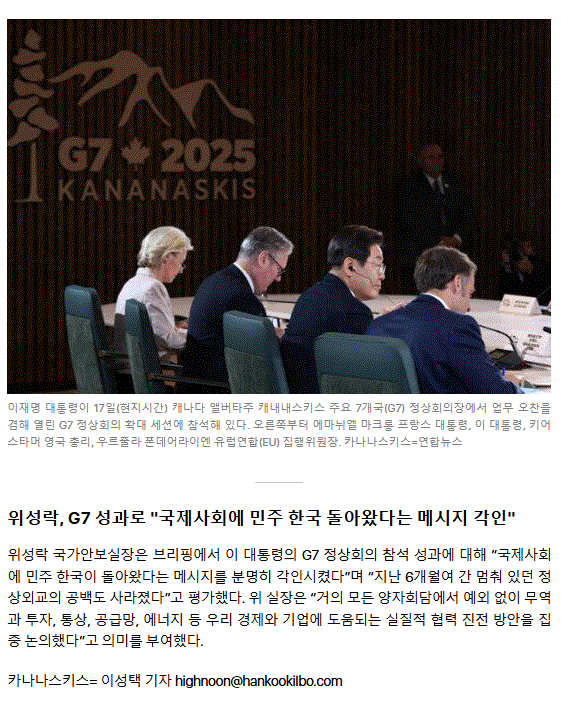 G7 2025
KANANASKIS

이재명 대통령이 17일(현지시간) 캐나다 앨버타주 캐내내스키스 주요 7개국(G7) 정상회의장에서 업무 오찬을 겸해 열린 G7 정상회의 확대 세션에 참석해 있다. 오른쪽부터 에마뉘엘 마크롱 프랑스 대통령, 이 대통령, 키어 스타머 영국 총리, 우르줄라 폰데어라이엔 유럽연합(EU) 집행위원장. 카나나스키스=연합뉴스

위성락, G7 성과로 "국제사회에 민주 한국 돌아왔다는 메시지 각인"

위성락 국가안보실장은 브리핑에서 이 대통령의 G7 정상회의 참석 성과에 대해 "국제사회에 민주 한국이 돌아왔다는 메시지를 분명히 각인시켰다"며 "지난 6개월여 간 멈춰 있던 정상외교의 공백도 사라졌다"고 평가했다. 위 실장은 "거의 모든 양자회담에서 예외 없이 무역과 투자, 통상, 공급망, 에너지 등 우리 경제와 기업에 도움되는 실질적 협력 진전 방안을 집중 논의했다"고 의미를 부여했다.

카나나스키스= 이성택 기자 highnoon@hankookilbo.com